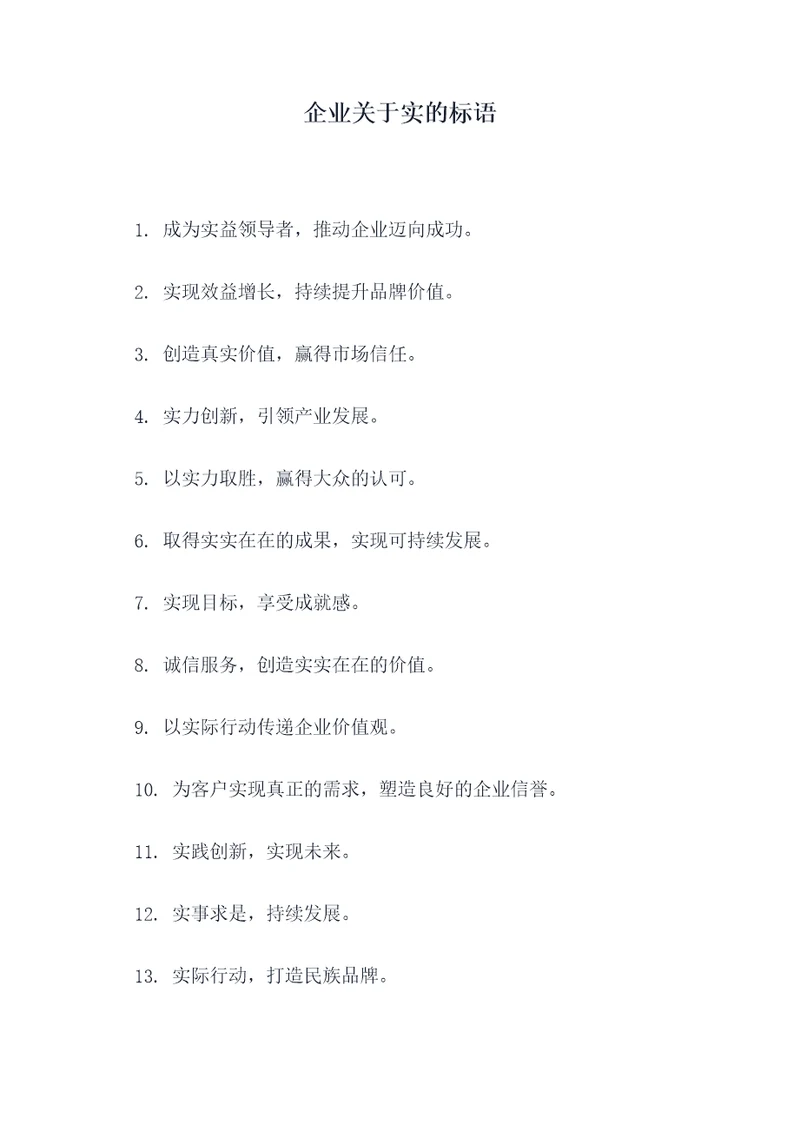 企业关于实的标语

1. 成为实益领导者，推动企业迈向成功。

2. 实现效益增长，持续提升品牌价值。

3. 创造真实价值，赢得市场信任。

4. 实力创新，引领产业发展。

5. 以实力取胜，赢得大众的认可。

6. 取得实实在在的成果，实现可持续发展。

7. 实现目标，享受成就感。

8. 诚信服务，创造实实在在的价值。

9. 以实际行动传递企业价值观。

10. 为客户实现真正的需求，塑造良好的企业信誉。

11. 实践创新，实现未来。

12. 实事求是，持续发展。

13. 实际行动，打造民族品牌。